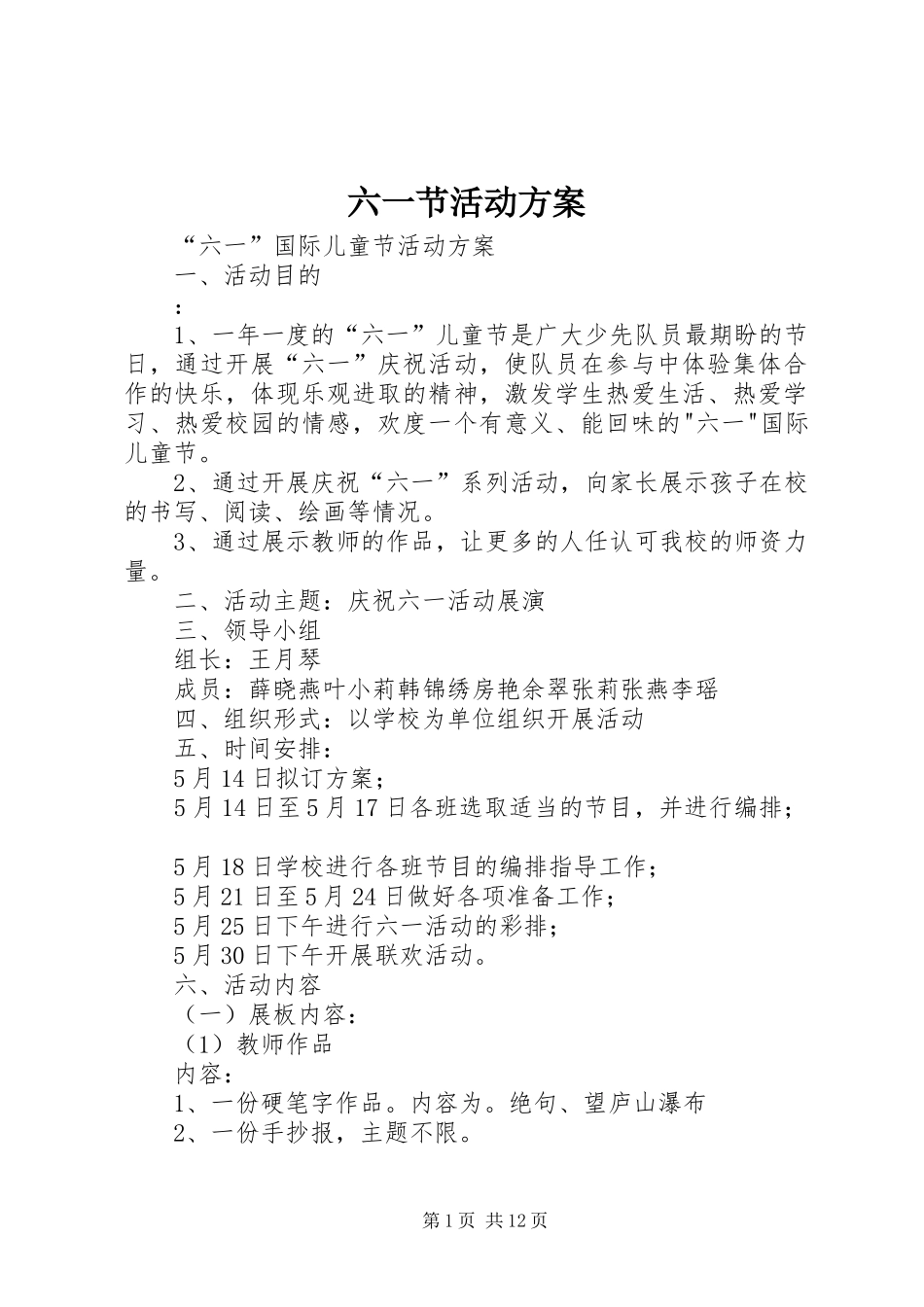 六一节活动方案

“六一”国际儿童节活动方案

一、活动目的

：

1、一年一度的“六一”儿童节是广大少先队员最期盼的节日，通过开展“六一”庆祝活动，使队员在参与中体验集体合作的快乐，体现乐观进取的精神，激发学生热爱生活、热爱学习、热爱校园的情感，欢度一个有意义、能回味的"六一"国际儿童节。

2、通过开展庆祝“六一”系列活动，向家长展示孩子在校的书写、阅读、绘画等情况。

3、通过展示教师的作品，让更多的人任认可我校的师资力量。

二、活动主题：庆祝六一活动展演

三、领导小组

组长：王月琴

成员：薛晓燕叶小莉韩锦绣房艳余翠张莉张燕李瑶

四、组织形式：以学校为单位组织开展活动

五、时间安排：

5月14日拟订方案；

5月14日至5月17日各班选取适当的节目，并进行编排；

5月18日学校进行各班节目的编排指导工作；

5月21日至5月24日做好各项准备工作；

5月25日下午进行六一活动的彩排；

5月30日下午开展联欢活动。

六、活动内容

（一）展板内容：

（1）教师作品

内容：

1、一份硬笔字作品。内容为。绝句、望庐山瀑布

2、一份手抄报，主题不限。

第1页 共12页